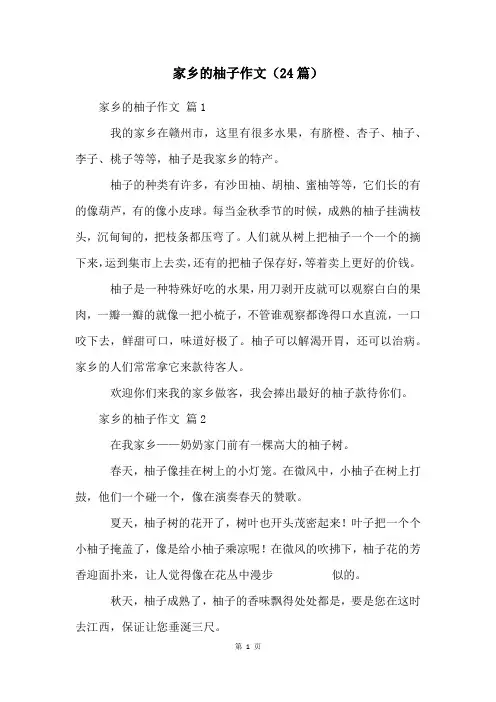 家乡的柚子作文（24篇）

家乡的柚子作文 篇1

我的家乡在赣州市，这里有很多水果，有脐橙、杏子、柚子、李子、桃子等等，柚子是我家乡的特产。

柚子的种类有许多，有沙田柚、胡柚、蜜柚等等，它们长的有的像葫芦，有的像小皮球。每当金秋季节的时候，成熟的柚子挂满枝头，沉甸甸的，把枝条都压弯了。人们就从树上把柚子一个一个的摘下来，运到集市上去卖，还有的把柚子保存好，等着卖上更好的价钱。

柚子是一种特殊好吃的水果，用刀剥开皮就可以观察白白的果肉，一瓣一瓣的就像一把小梳子，不管谁观察都馋得口水直流，一口咬下去，鲜甜可口，味道好极了。柚子可以解渴开胃，还可以治病。家乡的人们常常拿它来款待客人。

欢迎你们来我的家乡做客，我会捧出最好的柚子款待你们。

家乡的柚子作文 篇2

在我家乡——奶奶家门前有一棵高大的柚子树。

春天，柚子像挂在树上的小灯笼。在微风中，小柚子在树上打鼓，他们一个碰一个，像在演奏春天的赞歌。

夏天，柚子树的花开了，树叶也开头茂密起来！叶子把一个个小柚子掩盖了，像是给小柚子乘凉呢！在微风的吹拂下，柚子花的芳香迎面扑来，让人觉得像在花丛中漫步 似的。

秋天，柚子成熟了，柚子的香味飘得处处都是，要是您在这时去江西，保证让您垂涎三尺。

第 1 页